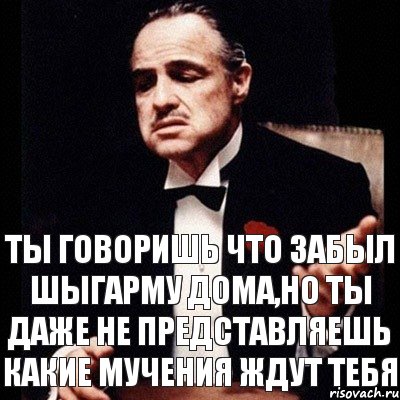 ТЫ ГОВОРИШЬ ЧТО ЗАБЫЛ ШЫГАРМУ ДОМА,НО ТЫ ДАЖЕ НЕ ПРЕДСТАВЛЯЕШЬ КАКИЕ МУЧЕНИЯ ЖДУТ ТЕБЯ

risovach.ru